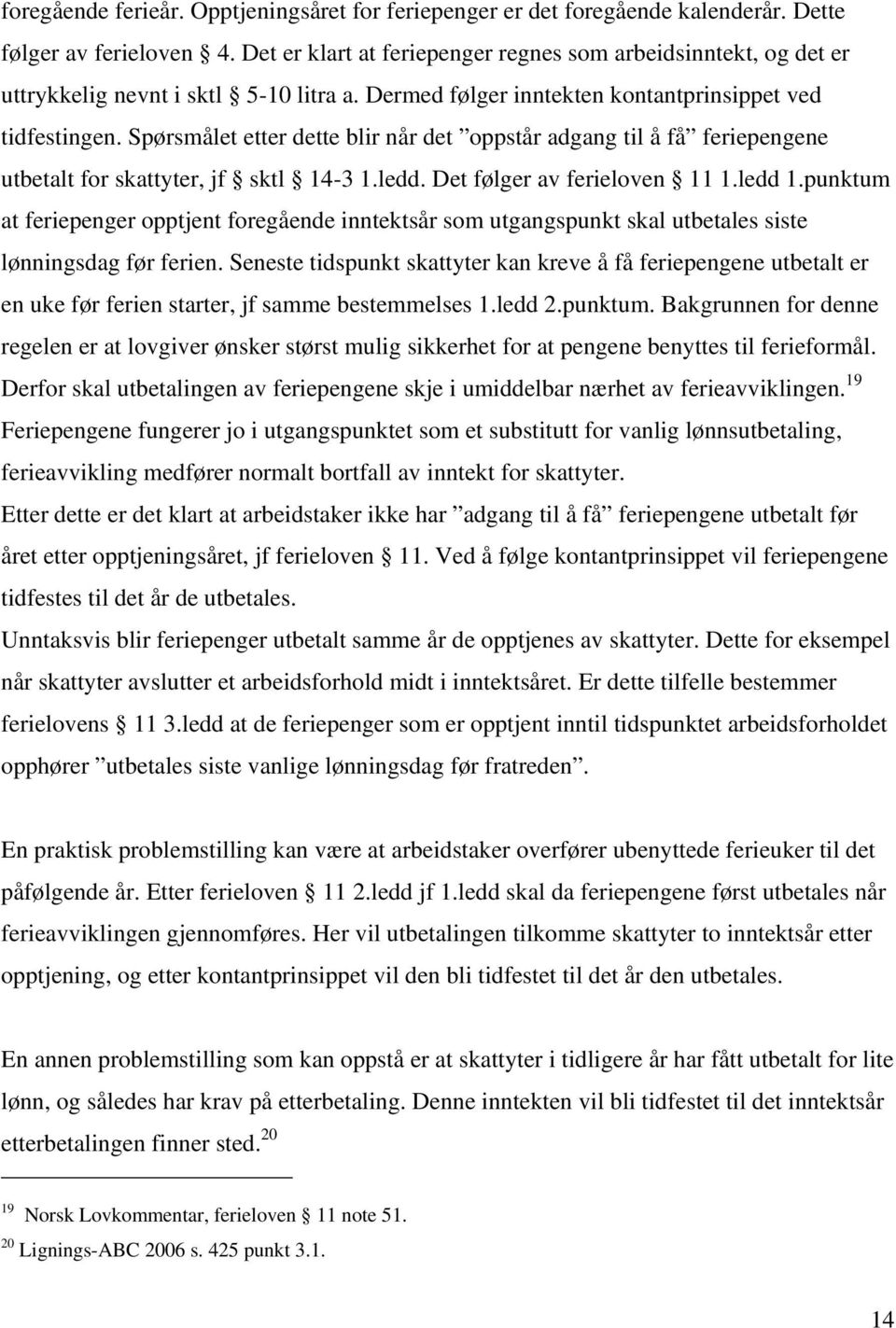 foregående ferieår. Opptjeningsåret for feriepenger er det foregående kalenderår. Dette følger av ferieloven § 4. Det er klart at feriepenger regnes som arbeidsinntekt, og det er uttrykkelig nevnt i sktl § 5-10 litra a. Dermed følger inntekten kontantprinsippet ved tidfestingen. Spørsmålet etter dette blir når det ”oppstår adgang til å få” feriepengene utbetalt for skattyter, jf § sktl § 14-3 1.ledd. Det følger av ferieloven § 11 1.ledd 1.punktum at feriepenger opptjent foregående inntektsår som utgangspunkt skal utbetales siste lønningsdag før ferien. Seneste tidspunkt skattyter kan kreve å få feriepengene utbetalt er en uke før ferien starter, jf samme bestemmelses 1.ledd 2.punktum. Bakgrunnen for denne regelen er at lovgiver ønsker størst mulig sikkerhet for at pengene benyttes til ferieformål. Derfor skal utbetalingen av feriepengene skje i umiddelbar nærhet av ferieavviklingen.$^{19}$ Feriepengene fungerer jo i utgangspunktet som et substitutt for vanlig lønnsutbetaling, ferieavvikling medfører normalt bortfall av inntekt for skattyter.

Etter dette er det klart at arbeidstaker ikke har ”adgang til å få” feriepengene utbetalt før året etter opptjeningsåret, jf ferieloven § 11. Ved å følge kontantprinsippet vil feriepengene tidfestes til det år de utbetales.

Unntaksvis blir feriepenger utbetalt samme år de opptjenes av skattyter. Dette for eksempel når skattyter avslutter et arbeidsforhold midt i inntektsåret. Er dette tilfelle bestemmer ferielovens § 11 3.ledd at de feriepenger som er opptjent inntil tidspunktet arbeidsforholdet opphører ”utbetales siste vanlige lønningsdag før fratreden”.

En praktisk problemstilling kan være at arbeidstaker overfører ubenyttede ferieuker til det påfølgende år. Etter ferieloven § 11 2.ledd jf 1.ledd skal da feriepengene først utbetales når ferieavviklingen gjennomføres. Her vil utbetalingen tilkomme skattyter to inntektsår etter opptjening, og etter kontantprinsippet vil den bli tidfestet til det år den utbetales.

En annen problemstilling som kan oppstå er at skattyter i tidligere år har fått utbetalt for lite lønn, og således har krav på etterbetaling. Denne inntekten vil bli tidfestet til det inntektsår etterbetalingen finner sted.$^{20}$

$^{19}$ Norsk Lovkommentar, ferieloven § 11 note 51.
$^{20}$ Lignings-ABC 2006 s. 425 punkt 3.1.

14